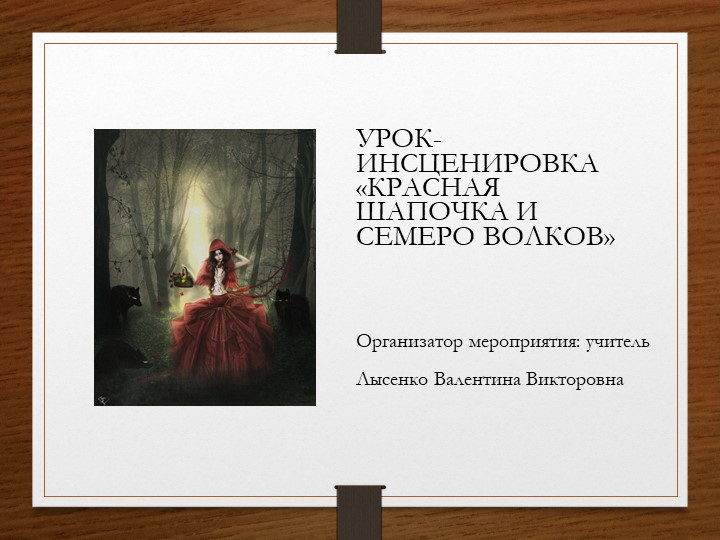 УРОК-ИНСЦЕНИРОВКА «КРАСНАЯ ШАПОЧКА И СЕМЕРО ВОЛКОВ»

Организатор мероприятия: учитель

Лысенко Валентина Викторовна